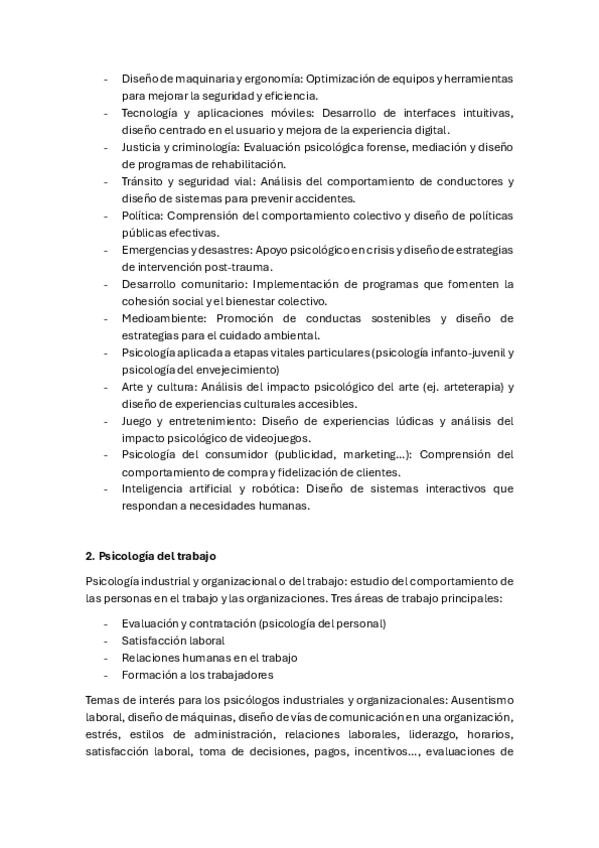 - Diseño de maquinaria y ergonomía: Optimización de equipos y herramientas para mejorar la seguridad y eficiencia.
- Tecnología y aplicaciones móviles: Desarrollo de interfaces intuitivas, diseño centrado en el usuario y mejora de la experiencia digital.
- Justicia y criminología: Evaluación psicológica forense, mediación y diseño de programas de rehabilitación.
- Tránsito y seguridad vial: Análisis del comportamiento de conductores y diseño de sistemas para prevenir accidentes.
- Política: Comprensión del comportamiento colectivo y diseño de políticas públicas efectivas.
- Emergencias y desastres: Apoyo psicológico en crisis y diseño de estrategias de intervención post-trauma.
- Desarrollo comunitario: Implementación de programas que fomenten la cohesión social y el bienestar colectivo.
- Medioambiente: Promoción de conductas sostenibles y diseño de estrategias para el cuidado ambiental.
- Psicología aplicada a etapas vitales particulares (psicología infanto-juvenil y psicología del envejecimiento)
- Arte y cultura: Análisis del impacto psicológico del arte (ej. arteterapia) y diseño de experiencias culturales accesibles.
- Juego y entretenimiento: Diseño de experiencias lúdicas y análisis del impacto psicológico de videojuegos.
- Psicología del consumidor (publicidad, marketing…): Comprensión del comportamiento de compra y fidelización de clientes.
- Inteligencia artificial y robótica: Diseño de sistemas interactivos que respondan a necesidades humanas.

2. Psicología del trabajo

Psicología industrial y organizacional o del trabajo: estudio del comportamiento de las personas en el trabajo y las organizaciones. Tres áreas de trabajo principales:

- Evaluación y contratación (psicología del personal)
- Satisfacción laboral
- Relaciones humanas en el trabajo
- Formación a los trabajadores

Temas de interés para los psicólogos industriales y organizacionales: Ausentismo laboral, diseño de máquinas, diseño de vías de comunicación en una organización, estrés, estilos de administración, relaciones laborales, liderazgo, horarios, satisfacción laboral, toma de decisiones, pagos, incentivos…, evaluaciones de